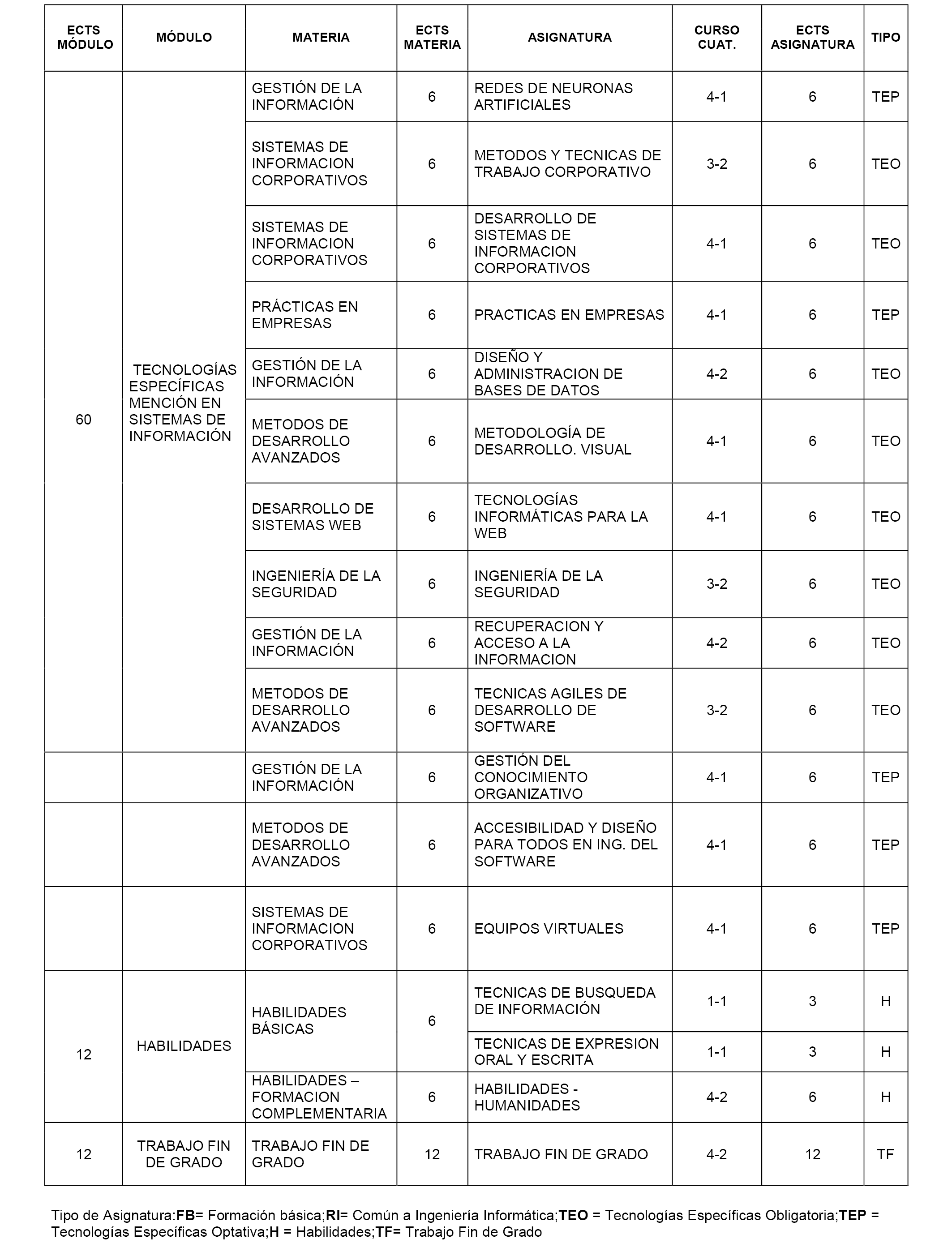 | ECTS MÓDULO | MÓDULO | MATERIA | ECTS MATERIA | ASIGNATURA | CURSO CUAT. | ECTS ASIGNATURA | TIPO |
|---|---|---|---|---|---|---|---|
| 60 | TECNOLOGÍAS ESPECÍFICAS MENCIÓN EN SISTEMAS DE INFORMACIÓN | GESTIÓN DE LA INFORMACIÓN | 6 | REDES DE NEURONAS ARTIFICIALES | 4-1 | 6 | TEP |
| | | SISTEMAS DE INFORMACION CORPORATIVOS | 6 | METODOS Y TECNICAS DE TRABAJO CORPORATIVO | 3-2 | 6 | TEO |
| | | SISTEMAS DE INFORMACION CORPORATIVOS | 6 | DESARROLLO DE SISTEMAS DE INFORMACION CORPORATIVOS | 4-1 | 6 | TEO |
| | | PRÁCTICAS EN EMPRESAS | 6 | PRACTICAS EN EMPRESAS | 4-1 | 6 | TEP |
| | | GESTIÓN DE LA INFORMACIÓN | 6 | DISEÑO Y ADMINISTRACION DE BASES DE DATOS | 4-2 | 6 | TEO |
| | | METODOS DE DESARROLLO AVANZADOS | 6 | METODOLOGÍA DE DESARROLLO. VISUAL | 4-1 | 6 | TEO |
| | | DESARROLLO DE SISTEMAS WEB | 6 | TECNOLOGÍAS INFORMÁTICAS PARA LA WEB | 4-1 | 6 | TEO |
| | | INGENIERÍA DE LA SEGURIDAD | 6 | INGENIERÍA DE LA SEGURIDAD | 3-2 | 6 | TEO |
| | | GESTIÓN DE LA INFORMACIÓN | 6 | RECUPERACION Y ACCESO A LA INFORMACION | 4-2 | 6 | TEO |
| | | METODOS DE DESARROLLO AVANZADOS | 6 | TECNICAS AGILES DE DESARROLLO DE SOFTWARE | 3-2 | 6 | TEO |
| | | GESTIÓN DE LA INFORMACIÓN | 6 | GESTIÓN DEL CONOCIMIENTO ORGANIZATIVO | 4-1 | 6 | TEP |
| | | METODOS DE DESARROLLO AVANZADOS | 6 | ACCESIBILIDAD Y DISEÑO PARA TODOS EN ING. DEL SOFTWARE | 4-1 | 6 | TEP |
| | | SISTEMAS DE INFORMACION CORPORATIVOS | 6 | EQUIPOS VIRTUALES | 4-1 | 6 | TEP |
| 12 | HABILIDADES | HABILIDADES BÁSICAS | 6 | TECNICAS DE BUSQUEDA DE INFORMACIÓN | 1-1 | 3 | H |
| | | | | TECNICAS DE EXPRESION ORAL Y ESCRITA | 1-1 | 3 | H |
| | | HABILIDADES – FORMACION COMPLEMENTARIA | 6 | HABILIDADES - HUMANIDADES | 4-2 | 6 | H |
| 12 | TRABAJO FIN DE GRADO | TRABAJO FIN DE GRADO | 12 | TRABAJO FIN DE GRADO | 4-2 | 12 | TF |

Tipo de Asignatura:FB= Formación básica;RI= Común a Ingeniería Informática;TEO = Tecnologías Específicas Obligatoria;TEP = Tecnologías Específicas Optativa;H = Habilidades;TF= Trabajo Fin de Grado